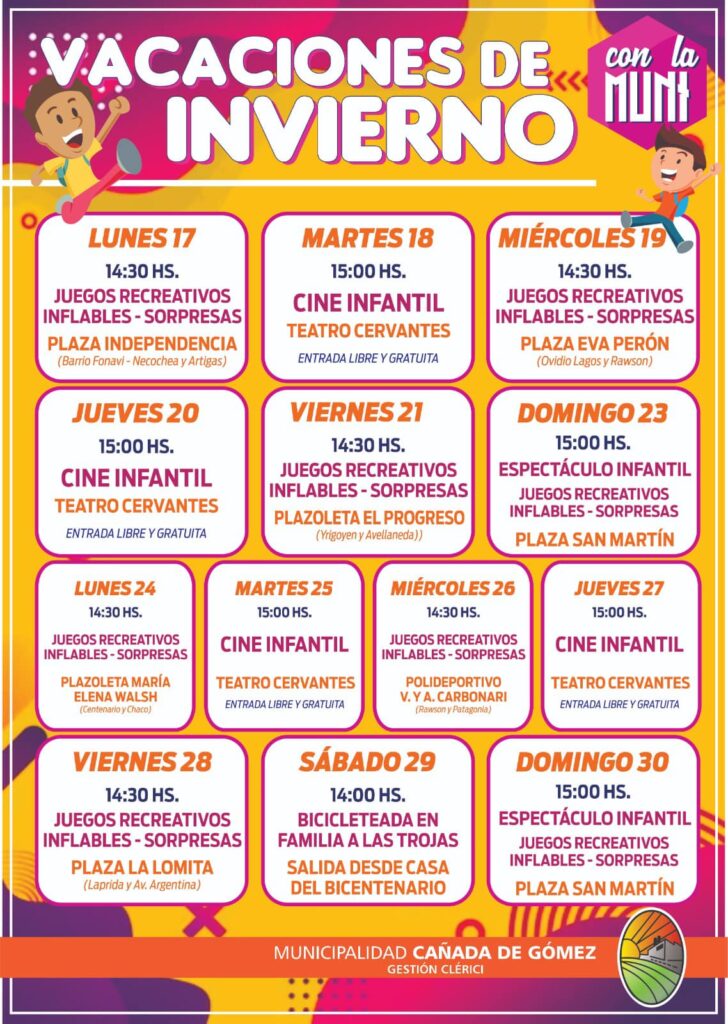 VACACIONES DE INVIERNO

con la MUNI

LUNES 17
14:30 HS.
JUEGOS RECREATIVOS INFLABLES - SORPRESAS
PLAZA INDEPENDENCIA
(Barrio Fonavi - Necochea y Artigas)

MARTES 18
15:00 HS.
CINE INFANTIL
TEATRO CERVANTES
ENTRADA LIBRE Y GRATUITA

MIÉRCOLES 19
14:30 HS.
JUEGOS RECREATIVOS INFLABLES - SORPRESAS
PLAZA EVA PERÓN
(Ovidio Lagos y Rawson)

JUEVES 20
15:00 HS.
CINE INFANTIL
TEATRO CERVANTES
ENTRADA LIBRE Y GRATUITA

VIERNES 21
14:30 HS.
JUEGOS RECREATIVOS INFLABLES - SORPRESAS
PLAZOLETA EL PROGRESO
(Yrigoyen y Avellaneda))

DOMINGO 23
15:00 HS.
ESPECTÁCULO INFANTIL
JUEGOS RECREATIVOS INFLABLES - SORPRESAS
PLAZA SAN MARTÍN

LUNES 24
14:30 HS.
JUEGOS RECREATIVOS INFLABLES - SORPRESAS
PLAZOLETA MARÍA ELENA WALSH
(Centenario y Chaco)

MARTES 25
15:00 HS.
CINE INFANTIL
TEATRO CERVANTES
ENTRADA LIBRE Y GRATUITA

MIÉRCOLES 26
14:30 HS.
JUEGOS RECREATIVOS INFLABLES - SORPRESAS
POLIDEPORTIVO V. Y A. CARBONARI
(Rawson y Patagonia)

JUEVES 27
15:00 HS.
CINE INFANTIL
TEATRO CERVANTES
ENTRADA LIBRE Y GRATUITA

VIERNES 28
14:30 HS.
JUEGOS RECREATIVOS INFLABLES - SORPRESAS
PLAZA LA LOMITA
(Laprida y Av. Argentina)

SÁBADO 29
14:00 HS.
BICICLETEADA EN FAMILIA A LAS TROJAS
SALIDA DESDE CASA DEL BICENTENARIO

DOMINGO 30
15:00 HS.
ESPECTÁCULO INFANTIL
JUEGOS RECREATIVOS INFLABLES - SORPRESAS
PLAZA SAN MARTÍN

MUNICIPALIDAD CAÑADA DE GÓMEZ
GESTIÓN CLÉRICI